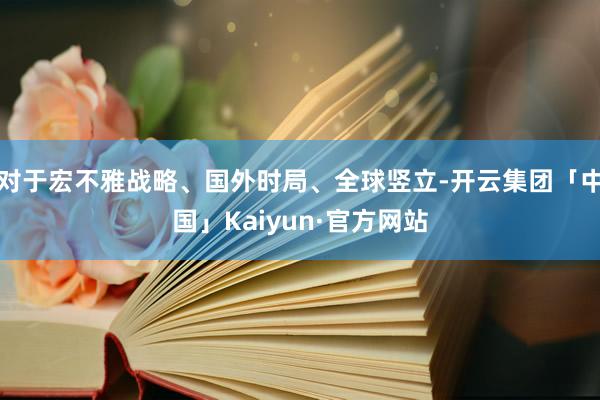 对于宏不雅战略、国外时局、全球竖立-开云集团「中国」Kaiyun·官方网站